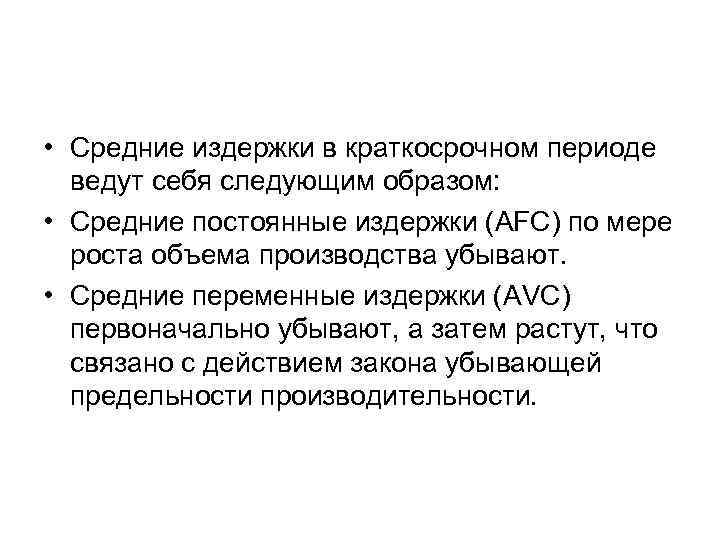 • Средние издержки в краткосрочном периоде ведут себя следующим образом:

• Средние постоянные издержки (AFC) по мере роста объема производства убывают.

• Средние переменные издержки (AVC) первоначально убывают, а затем растут, что связано с действием закона убывающей предельности производительности.